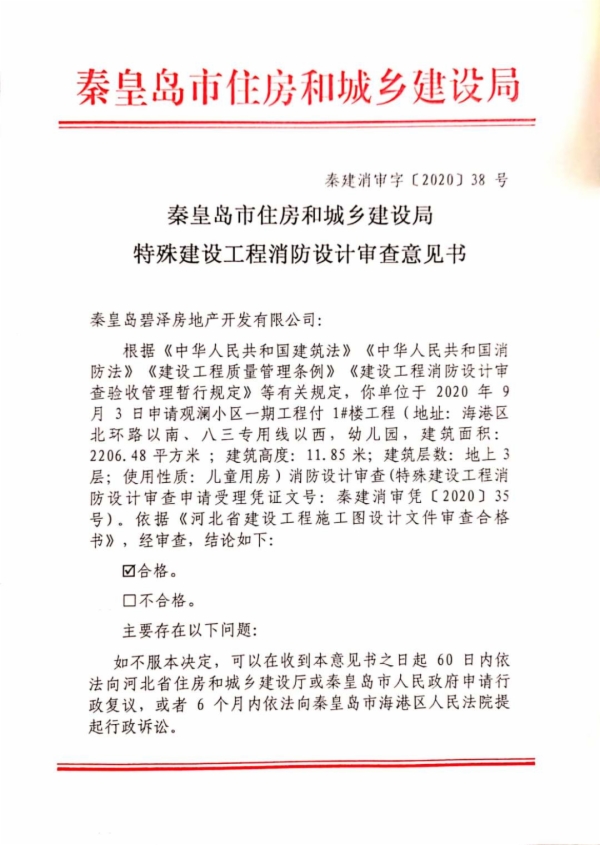 秦皇岛市住房和城乡建设局

秦建消审字〔2020〕38 号

秦皇岛市住房和城乡建设局
特殊建设工程消防设计审查意见书

秦皇岛碧泽房地产开发有限公司:

根据《中华人民共和国建筑法》《中华人民共和国消防法》《建设工程质量管理条例》《建设工程消防设计审查验收管理暂行规定》等有关规定，你单位于 2020 年 9 月 3 日申请观澜小区一期工程付 1#楼工程（地址：海港区北环路以南、八三专用线以西，幼儿园，建筑面积：2206.48 平方米；建筑高度：11.85 米；建筑层数：地上 3 层；使用性质：儿童用房）消防设计审查(特殊建设工程消防设计审查申请受理凭证文号：秦建消审凭〔2020〕35 号)。依据《河北省建设工程施工图设计文件审查合格书》，经审查，结论如下:

☑合格。

☐不合格。

主要存在以下问题:

如不服本决定，可以在收到本意见书之日起 60 日内依法向河北省住房和城乡建设厅或秦皇岛市人民政府申请行政复议，或者 6 个月内依法向秦皇岛市海港区人民法院提起行政诉讼。